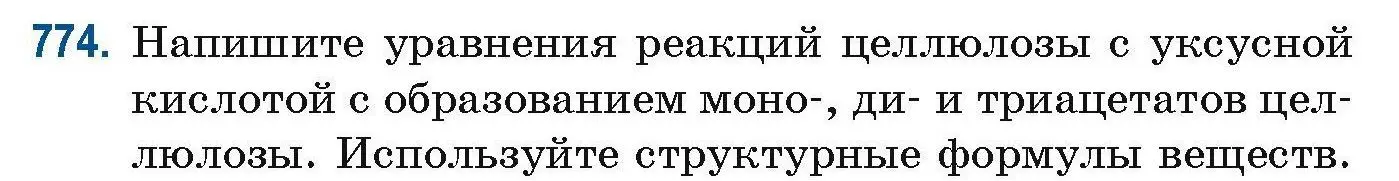 774. Напишите уравнения реакций целлюлозы с уксусной кислотой с образованием моно-, ди- и триацетатов целлюлозы. Используйте структурные формулы веществ.